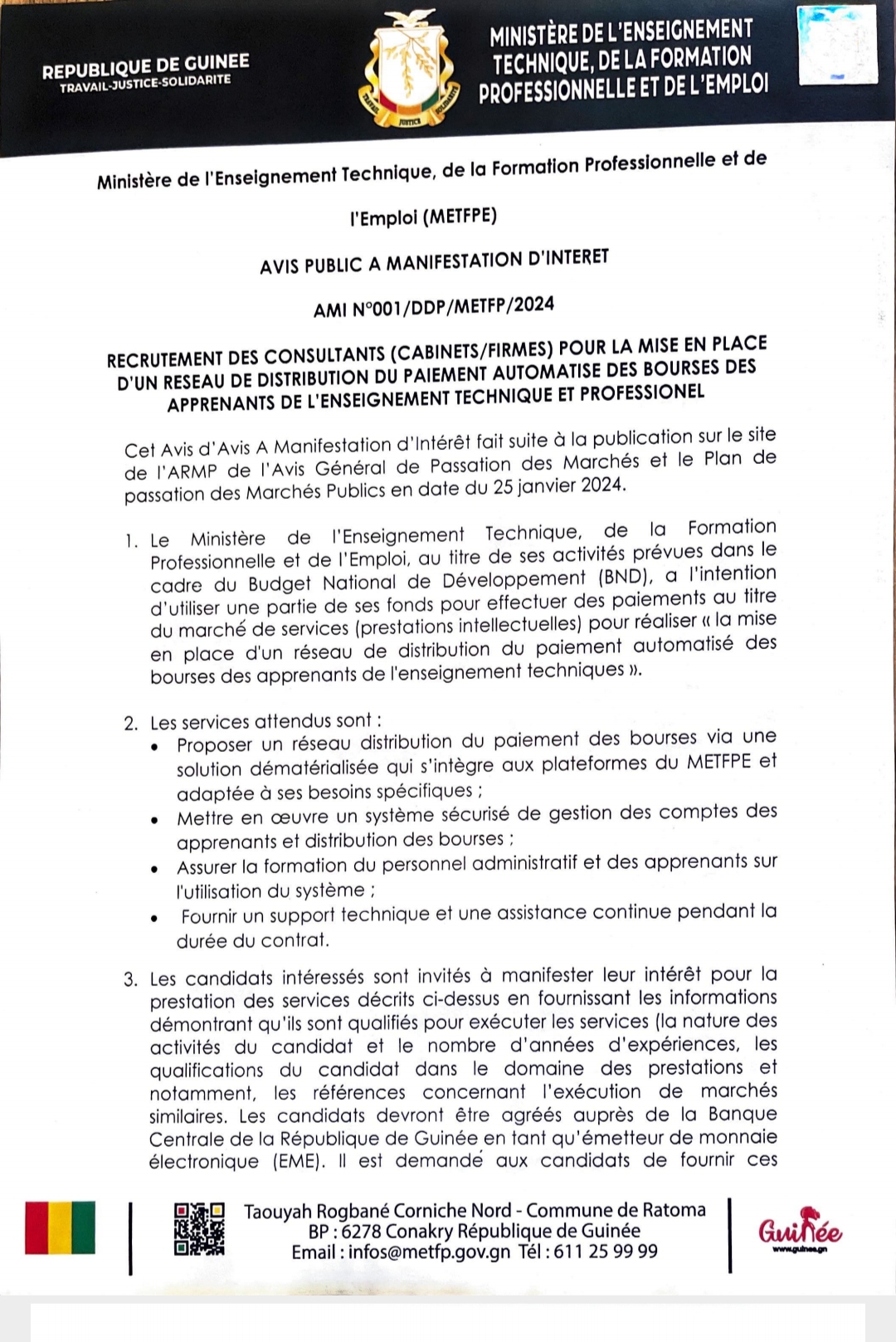 REPUBLIQUE DE GUINEE
TRAVAIL-JUSTICE-SOLIDARITE

TRAVAIL JUSTICE SOLIDARITE

MINISTÈRE DE L'ENSEIGNEMENT TECHNIQUE, DE LA FORMATION PROFESSIONNELLE ET DE L'EMPLOI

Ministère de l'Enseignement Technique, de la Formation Professionnelle et de l'Emploi (METFPE)

AVIS PUBLIC A MANIFESTATION D'INTERET

AMI N°001/DDP/METFP/2024

RECRUTEMENT DES CONSULTANTS (CABINETS/FIRMES) POUR LA MISE EN PLACE D'UN RESEAU DE DISTRIBUTION DU PAIEMENT AUTOMATISE DES BOURSES DES APPRENANTS DE L'ENSEIGNEMENT TECHNIQUE ET PROFESSIONEL

Cet Avis d'Avis A Manifestation d'Intérêt fait suite à la publication sur le site de l'ARMP de l'Avis Général de Passation des Marchés et le Plan de passation des Marchés Publics en date du 25 janvier 2024.

1. Le Ministère de l'Enseignement Technique, de la Formation Professionnelle et de l'Emploi, au titre de ses activités prévues dans le cadre du Budget National de Développement (BND), a l'intention d'utiliser une partie de ses fonds pour effectuer des paiements au titre du marché de services (prestations intellectuelles) pour réaliser « la mise en place d'un réseau de distribution du paiement automatisé des bourses des apprenants de l'enseignement techniques ».

2. Les services attendus sont :
• Proposer un réseau distribution du paiement des bourses via une solution dématérialisée qui s'intègre aux plateformes du METFPE et adaptée à ses besoins spécifiques ;
• Mettre en œuvre un système sécurisé de gestion des comptes des apprenants et distribution des bourses ;
• Assurer la formation du personnel administratif et des apprenants sur l'utilisation du système ;
• Fournir un support technique et une assistance continue pendant la durée du contrat.

3. Les candidats intéressés sont invités à manifester leur intérêt pour la prestation des services décrits ci-dessus en fournissant les informations démontrant qu'ils sont qualifiés pour exécuter les services (la nature des activités du candidat et le nombre d'années d'expériences, les qualifications du candidat dans le domaine des prestations et notamment, les références concernant l'exécution de marchés similaires. Les candidats devront être agréés auprès de la Banque Centrale de la République de Guinée en tant qu'émetteur de monnaie électronique (EME). Il est demandé aux candidats de fournir ces

Taouyah Rogbané Corniche Nord - Commune de Ratoma
BP : 6278 Conakry République de Guinée
Email : infos@metfp.gov.gn Tél : 611 25 99 99

Guinée
www.guinee.gn